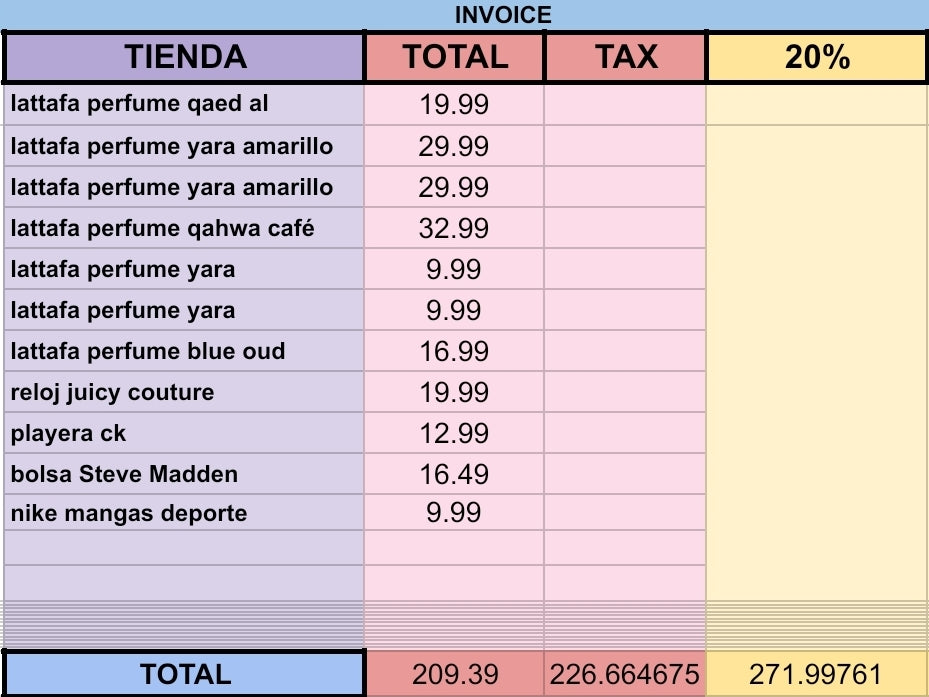 INVOICE

| TIENDA | TOTAL | TAX | 20% |
|---|---|---|---|
| lattafa perfume qaed al | 19.99 | | |
| lattafa perfume yara amarillo | 29.99 | | |
| lattafa perfume yara amarillo | 29.99 | | |
| lattafa perfume qahwa café | 32.99 | | |
| lattafa perfume yara | 9.99 | | |
| lattafa perfume yara | 9.99 | | |
| lattafa perfume blue oud | 16.99 | | |
| reloj juicy couture | 19.99 | | |
| playera ck | 12.99 | | |
| bolsa Steve Madden | 16.49 | | |
| nike mangas deporte | 9.99 | | |
| | | | |
| | | | |
| TOTAL | 209.39 | 226.664675 | 271.99761 |